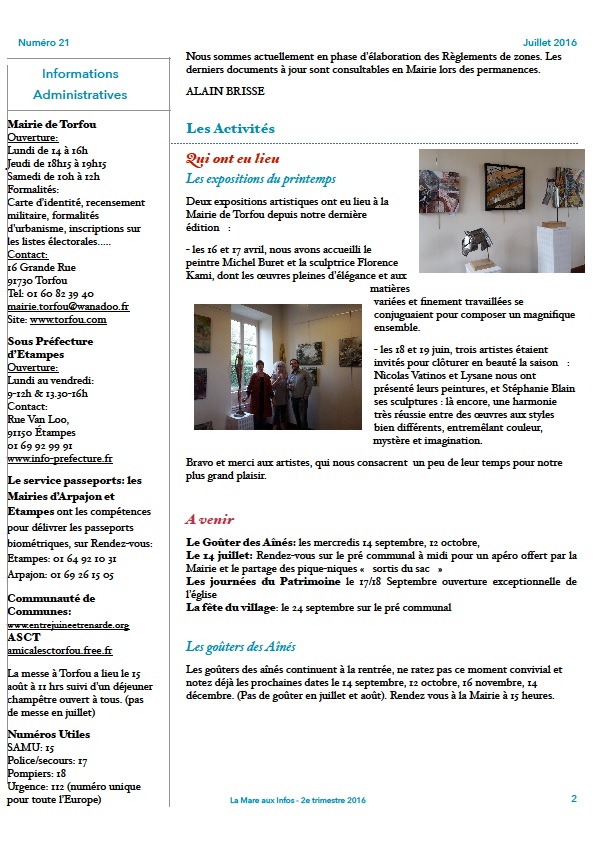 Numéro 21

Juillet 2016

Informations Administratives

Mairie de Torfou
Ouverture:
Lundi de 14 à 16h
Jeudi de 18h15 à 19h15
Samedi de 10h à 12h
Formalités:
Carte d'identité, recensement militaire, formalités d'urbanisme, inscriptions sur les listes électorales.....
Contact:
16 Grande Rue
91730 Torfou
Tel: 01 60 82 39 40
mairie.torfou@wanadoo.fr
Site: www.torfou.com

Sous Préfecture d'Etampes
Ouverture:
Lundi au vendredi:
9-12h & 13.30-16h
Contact:
Rue Van Loo,
91150 Étampes
01 69 92 99 91
www.info-prefecture.fr

Le service passeports: les Mairies d'Arpajon et Etampes ont les compétences pour délivrer les passeports biométriques, sur Rendez-vous:
Etampes: 01 64 92 10 31
Arpajon: 01 69 26 15 05

Communauté de Communes:
www.entrejuineetrenarde.org
ASCT
amicalesctorfou.free.fr

La messe à Torfou a lieu le 15 août à 11 hrs suivi d'un déjeuner champêtre ouvert à tous. (pas de messe en juillet)

Numéros Utiles
SAMU: 15
Police/secours: 17
Pompiers: 18
Urgence: 112 (numéro unique pour toute l'Europe)

Nous sommes actuellement en phase d'élaboration des Règlements de zones. Les derniers documents à jour sont consultables en Mairie lors des permanences.

ALAIN BRISSE

Les Activités

Qui ont eu lieu
Les expositions du printemps

Deux expositions artistiques ont eu lieu à la Mairie de Torfou depuis notre dernière édition :

- les 16 et 17 avril, nous avons accueilli le peintre Michel Buret et la sculptrice Florence Kami, dont les œuvres pleines d'élégance et aux matières variées et finement travaillées se conjuguaient pour composer un magnifique ensemble.

- les 18 et 19 juin, trois artistes étaient invités pour clôturer en beauté la saison : Nicolas Vatinos et Lysane nous ont présenté leurs peintures, et Stéphanie Blain ses sculptures : là encore, une harmonie très réussie entre des œuvres aux styles bien différents, entremêlant couleur, mystère et imagination.

Bravo et merci aux artistes, qui nous consacrent un peu de leur temps pour notre plus grand plaisir.

A venir

Le Goûter des Aînés: les mercredis 14 septembre, 12 octobre,
Le 14 juillet: Rendez-vous sur le pré communal à midi pour un apéro offert par la Mairie et le partage des pique-niques « sortis du sac »
Les journées du Patrimoine le 17/18 Septembre ouverture exceptionnelle de l'église
La fête du village: le 24 septembre sur le pré communal

Les goûters des Aînés

Les goûters des aînés continuent à la rentrée, ne ratez pas ce moment convivial et notez déjà les prochaines dates le 14 septembre, 12 octobre, 16 novembre, 14 décembre. (Pas de goûter en juillet et août). Rendez vous à la Mairie à 15 heures.

La Mare aux Infos - 2e trimestre 2016

2